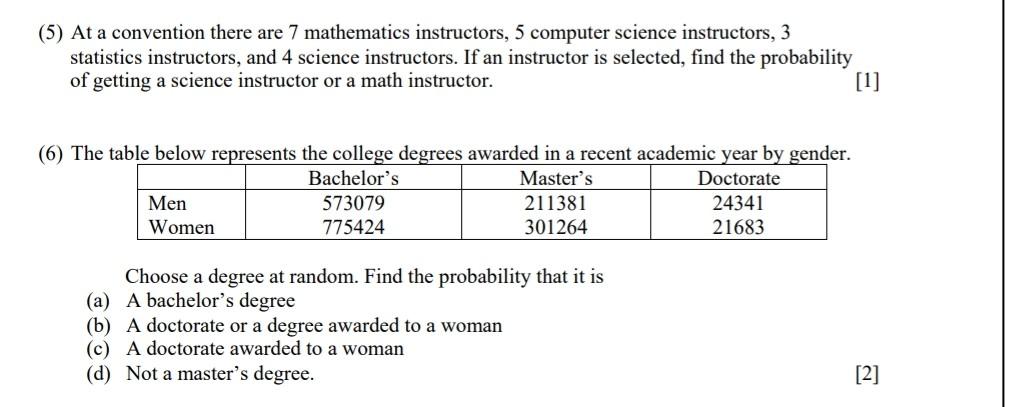 (5) At a convention there are 7 mathematics instructors, 5 computer science instructors, 3 statistics instructors, and 4 science instructors. If an instructor is selected, find the probability of getting a science instructor or a math instructor. [1]

(6) The table below represents the college degrees awarded in a recent academic year by gender.

| | Bachelor's | Master's | Doctorate |
|---|---|---|---|
| Men | 573079 | 211381 | 24341 |
| Women | 775424 | 301264 | 21683 |

Choose a degree at random. Find the probability that it is
(a) A bachelor's degree
(b) A doctorate or a degree awarded to a woman
(c) A doctorate awarded to a woman
(d) Not a master's degree. [2]